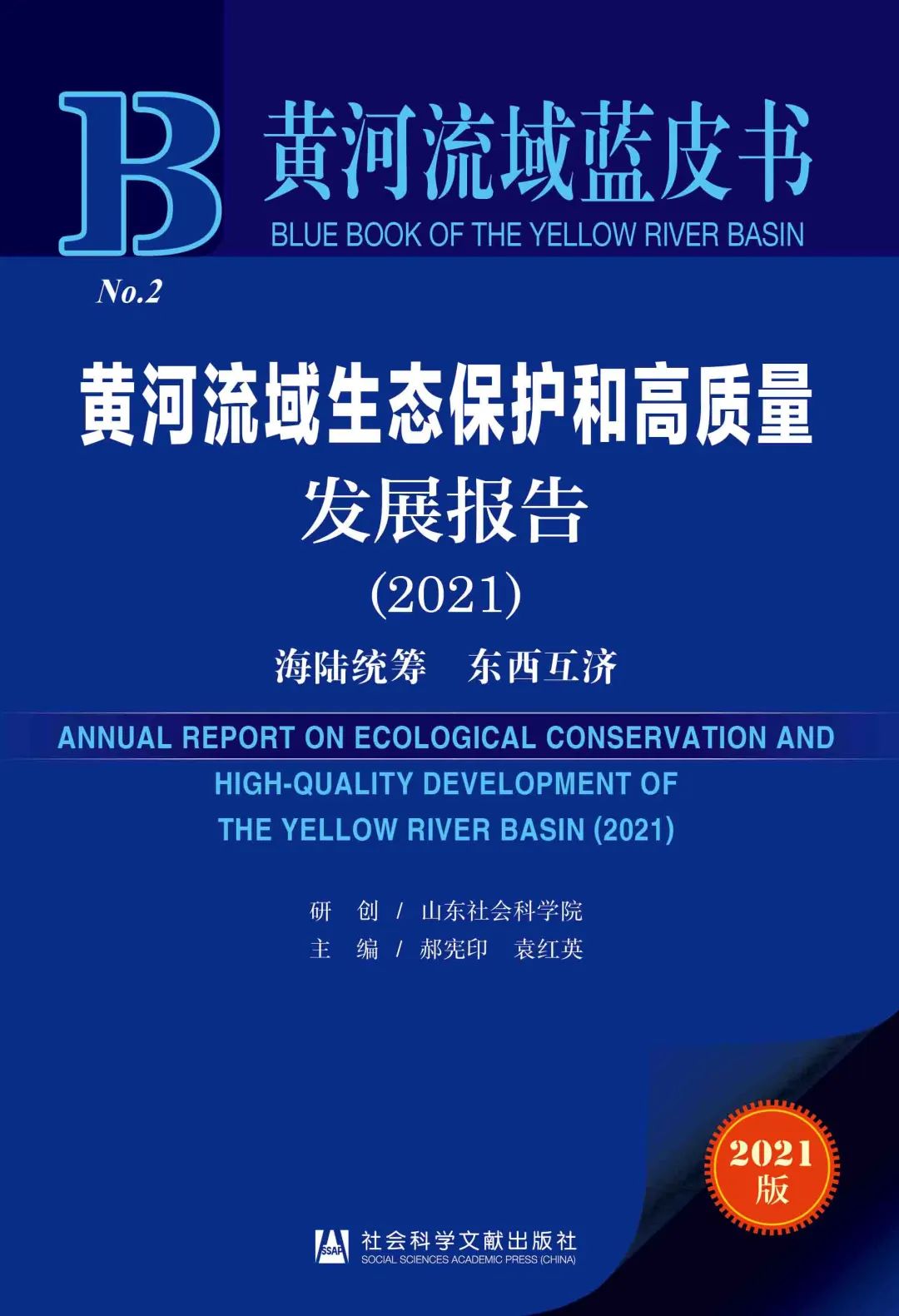 B 黄河流域蓝皮书
BLUE BOOK OF THE YELLOW RIVER BASIN

No.2

黄河流域生态保护和高质量发展报告
(2021)

海陆统筹　东西互济

ANNUAL REPORT ON ECOLOGICAL CONSERVATION AND HIGH-QUALITY DEVELOPMENT OF THE YELLOW RIVER BASIN (2021)

研　创 / 山东社会科学院
主　编 / 郝宪印　袁红英

2021 版

SSAP 社会科学文献出版社
SOCIAL SCIENCES ACADEMIC PRESS (CHINA)